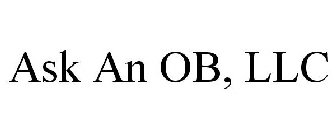 Ask An OB, LLC